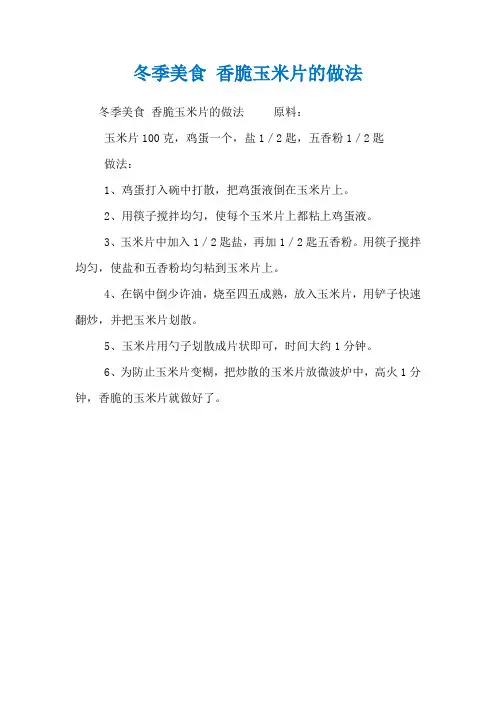 冬季美食 香脆玉米片的做法

冬季美食 香脆玉米片的做法　　原料：

玉米片 100 克，鸡蛋一个，盐 1 / 2 匙，五香粉 1 / 2 匙

做法：

1、鸡蛋打入碗中打散，把鸡蛋液倒在玉米片上。

2、用筷子搅拌均匀，使每个玉米片上都粘上鸡蛋液。

3、玉米片中加入 1 / 2 匙盐，再加 1 / 2 匙五香粉。用筷子搅拌均匀，使盐和五香粉均匀粘到玉米片上。

4、在锅中倒少许油，烧至四五成熟，放入玉米片，用铲子快速翻炒，并把玉米片划散。

5、玉米片用勺子划散成片状即可，时间大约 1 分钟。

6、为防止玉米片变糊，把炒散的玉米片放微波炉中，高火 1 分钟，香脆的玉米片就做好了。